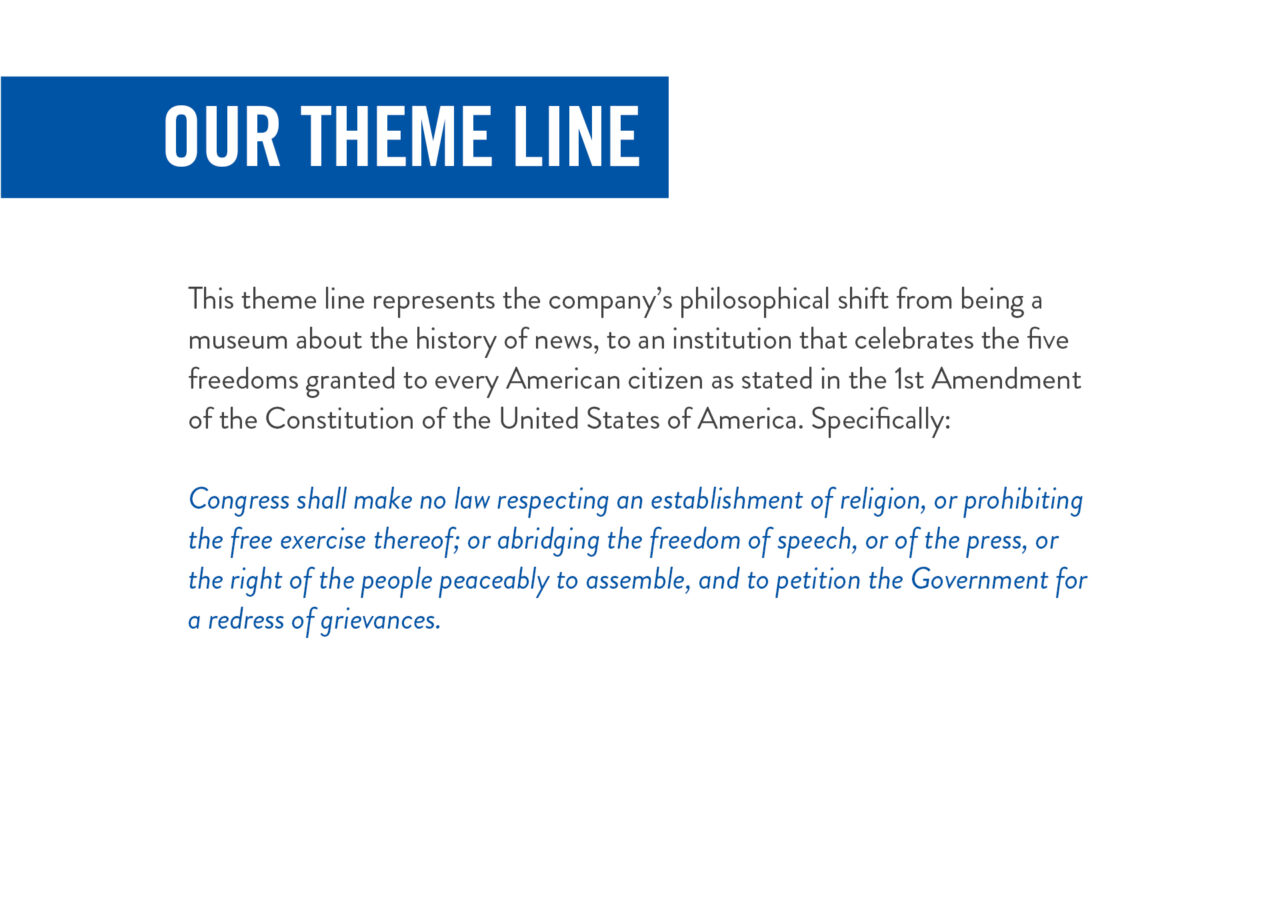 OUR THEME LINE

This theme line represents the company's philosophical shift from being a museum about the history of news, to an institution that celebrates the five freedoms granted to every American citizen as stated in the 1st Amendment of the Constitution of the United States of America. Specifically:

Congress shall make no law respecting an establishment of religion, or prohibiting the free exercise thereof; or abridging the freedom of speech, or of the press, or the right of the people peaceably to assemble, and to petition the Government for a redress of grievances.